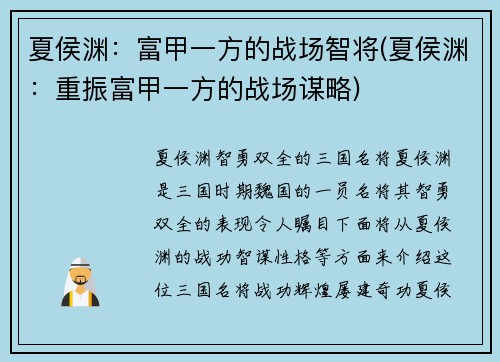 夏侯渊：富甲一方的战场智将(夏侯渊：重振富甲一方的战场谋略)

夏侯渊智勇双全的三国名将夏侯渊是三国时期魏国的一员名将其智勇双全的表现令人瞩目下面将从夏侯渊的战功智谋性格等方面来介绍这位三国名将战功辉煌屡建奇功夏侯